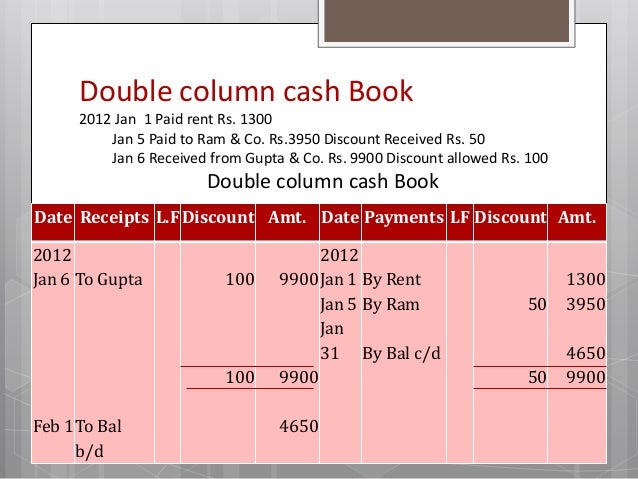 Double column cash Book

2012 Jan 1 Paid rent Rs. 1300

Jan 5 Paid to Ram & Co. Rs.3950 Discount Received Rs. 50

Jan 6 Received from Gupta & Co. Rs. 9900 Discount allowed Rs. 100

Double column cash Book

| Date | Receipts | L.F | Discount | Amt. | Date | Payments | LF | Discount | Amt. |
|---|---|---|---|---|---|---|---|---|---|
| 2012 | | | | | 2012 | | | | |
| Jan 6 | To Gupta | | 100 | 9900 | Jan 1 | By Rent | | | 1300 |
| | | | | | Jan 5 | By Ram | | 50 | 3950 |
| | | | | | Jan 31 | By Bal c/d | | | 4650 |
| | | | 100 | 9900 | | | | 50 | 9900 |
| Feb 1 | To Bal b/d | | | 4650 | | | | | |